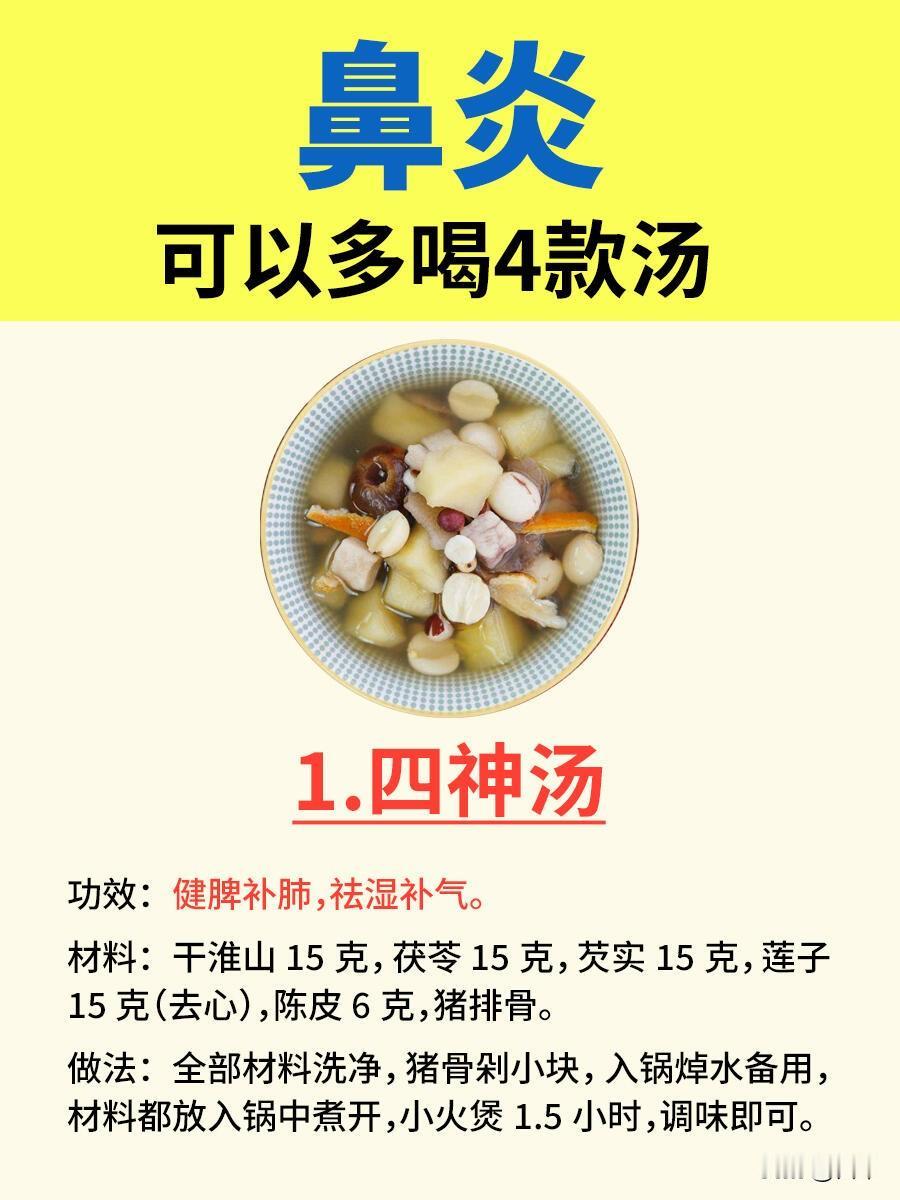 鼻炎
可以多喝4款汤

1.四神汤

功效：健脾补肺，祛湿补气。

材料：干淮山 15 克，茯苓 15 克，芡实 15 克，莲子 15 克（去心），陈皮 6 克，猪排骨。

做法：全部材料洗净，猪骨剁小块，入锅焯水备用，材料都放入锅中煮开，小火煲 1.5 小时，调味即可。